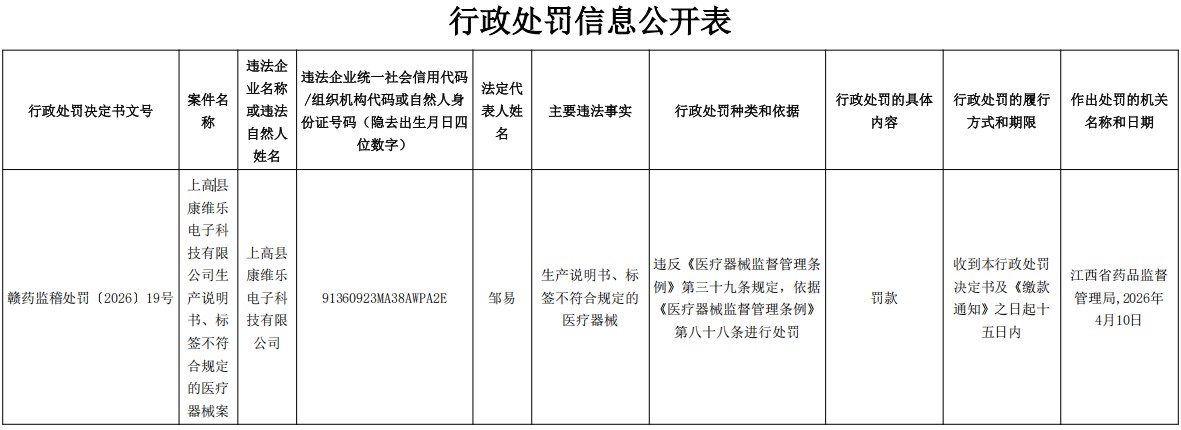 行政处罚信息公开表

| 行政处罚决定书文号 | 案件名称 | 违法企业名称或违法自然人姓名 | 违法企业统一社会信用代码/组织机构代码或自然人身份证号码（隐去出生月日四位数字） | 法定代表人姓名 | 主要违法事实 | 行政处罚种类和依据 | 行政处罚的具体内容 | 行政处罚的履行方式和期限 | 作出处罚的机关名称和日期 |
|---|---|---|---|---|---|---|---|---|---|
| 赣药监稽处罚〔2026〕19号 | 上高县康维乐电子科技有限公司生产说明书、标签不符合规定的医疗器械案 | 上高县康维乐电子科技有限公司 | 91360923MA38AWPA2E | 邹易 | 生产说明书、标签不符合规定的医疗器械 | 违反《医疗器械监督管理条例》第三十九条规定，依据《医疗器械监督管理条例》第八十八条进行处罚 | 罚款 | 收到本行政处罚决定书及《缴款通知》之日起十五日内 | 江西省药品监督管理局，2026年4月10日 |